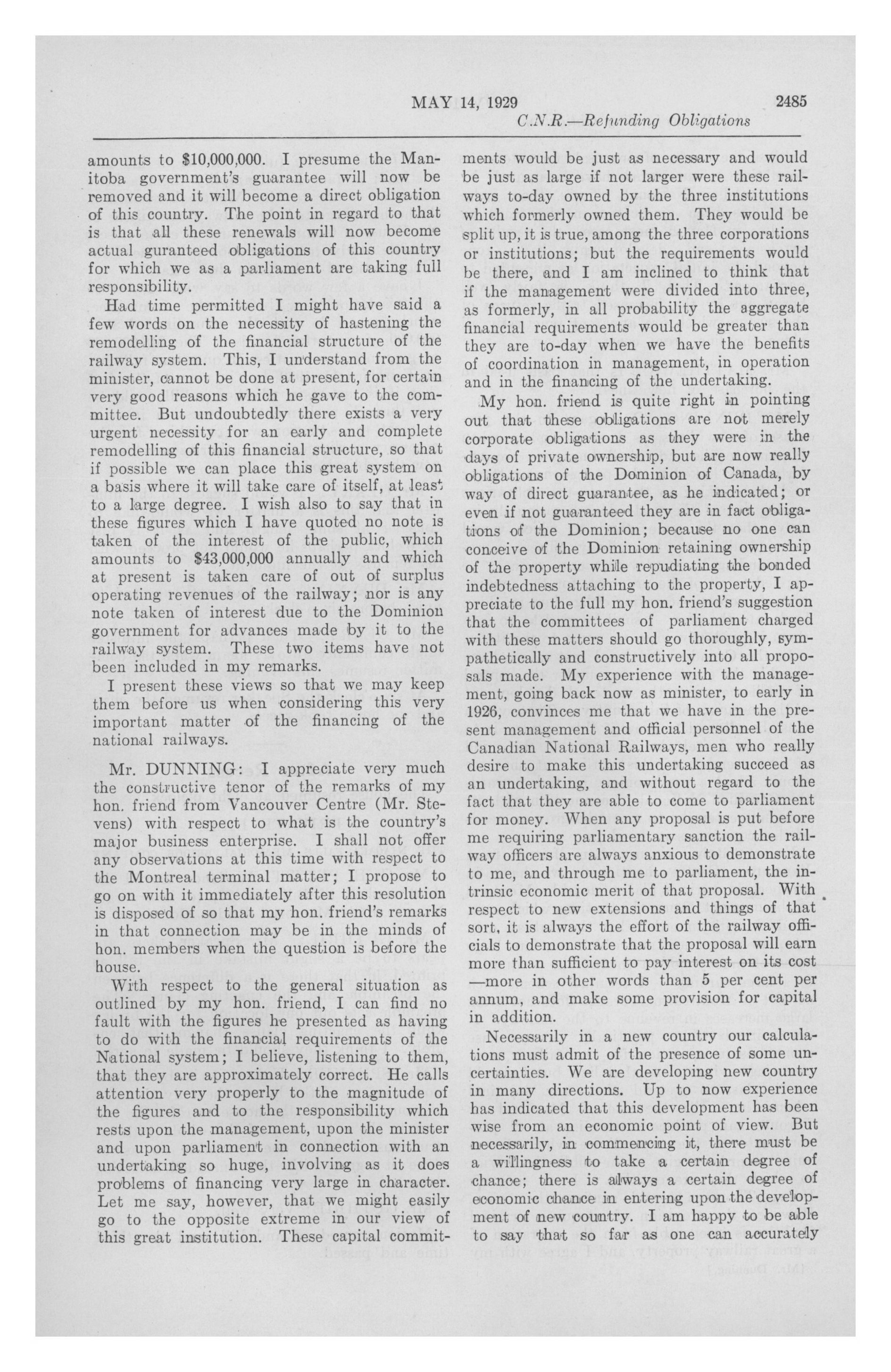 MAY 14, 1929 2485

C.N.R.—Refunding Obligations

amounts to $10,000,000. I presume the Manitoba government's guarantee will now be removed and it will become a direct obligation of this country. The point in regard to that is that all these renewals will now become actual guranteed obligations of this country for which we as a parliament are taking full responsibility.

Had time permitted I might have said a few words on the necessity of hastening the remodelling of the financial structure of the railway system. This, I understand from the minister, cannot be done at present, for certain very good reasons which he gave to the committee. But undoubtedly there exists a very urgent necessity for an early and complete remodelling of this financial structure, so that if possible we can place this great system on a basis where it will take care of itself, at least to a large degree. I wish also to say that in these figures which I have quoted no note is taken of the interest of the public, which amounts to $43,000,000 annually and which at present is taken care of out of surplus operating revenues of the railway; nor is any note taken of interest due to the Dominion government for advances made by it to the railway system. These two items have not been included in my remarks.

I present these views so that we may keep them before us when considering this very important matter of the financing of the national railways.

Mr. DUNNING: I appreciate very much the constructive tenor of the remarks of my hon. friend from Vancouver Centre (Mr. Stevens) with respect to what is the country's major business enterprise. I shall not offer any observations at this time with respect to the Montreal terminal matter; I propose to go on with it immediately after this resolution is disposed of so that my hon. friend's remarks in that connection may be in the minds of hon. members when the question is before the house.

With respect to the general situation as outlined by my hon. friend, I can find no fault with the figures he presented as having to do with the financial requirements of the National system; I believe, listening to them, that they are approximately correct. He calls attention very properly to the magnitude of the figures and to the responsibility which rests upon the management, upon the minister and upon parliament in connection with an undertaking so huge, involving as it does problems of financing very large in character. Let me say, however, that we might easily go to the opposite extreme in our view of this great institution. These capital commitments would be just as necessary and would be just as large if not larger were these railways to-day owned by the three institutions which formerly owned them. They would be split up, it is true, among the three corporations or institutions; but the requirements would be there, and I am inclined to think that if the management were divided into three, as formerly, in all probability the aggregate financial requirements would be greater than they are to-day when we have the benefits of coordination in management, in operation and in the financing of the undertaking.

My hon. friend is quite right in pointing out that these obligations are not merely corporate obligations as they were in the days of private ownership, but are now really obligations of the Dominion of Canada, by way of direct guarantee, as he indicated; or even if not guaranteed they are in fact obligations of the Dominion; because no one can conceive of the Dominion retaining ownership of the property while repudiating the bonded indebtedness attaching to the property, I appreciate to the full my hon. friend's suggestion that the committees of parliament charged with these matters should go thoroughly, sympathetically and constructively into all proposals made. My experience with the management, going back now as minister, to early in 1926, convinces me that we have in the present management and official personnel of the Canadian National Railways, men who really desire to make this undertaking succeed as an undertaking, and without regard to the fact that they are able to come to parliament for money. When any proposal is put before me requiring parliamentary sanction the railway officers are always anxious to demonstrate to me, and through me to parliament, the intrinsic economic merit of that proposal. With respect to new extensions and things of that sort, it is always the effort of the railway officials to demonstrate that the proposal will earn more than sufficient to pay interest on its cost —more in other words than 5 per cent per annum, and make some provision for capital in addition.

Necessarily in a new country our calculations must admit of the presence of some uncertainties. We are developing new country in many directions. Up to now experience has indicated that this development has been wise from an economic point of view. But necessarily, in commencing it, there must be a willingness to take a certain degree of chance; there is always a certain degree of economic chance in entering upon the development of new country. I am happy to be able to say that so far as one can accurately